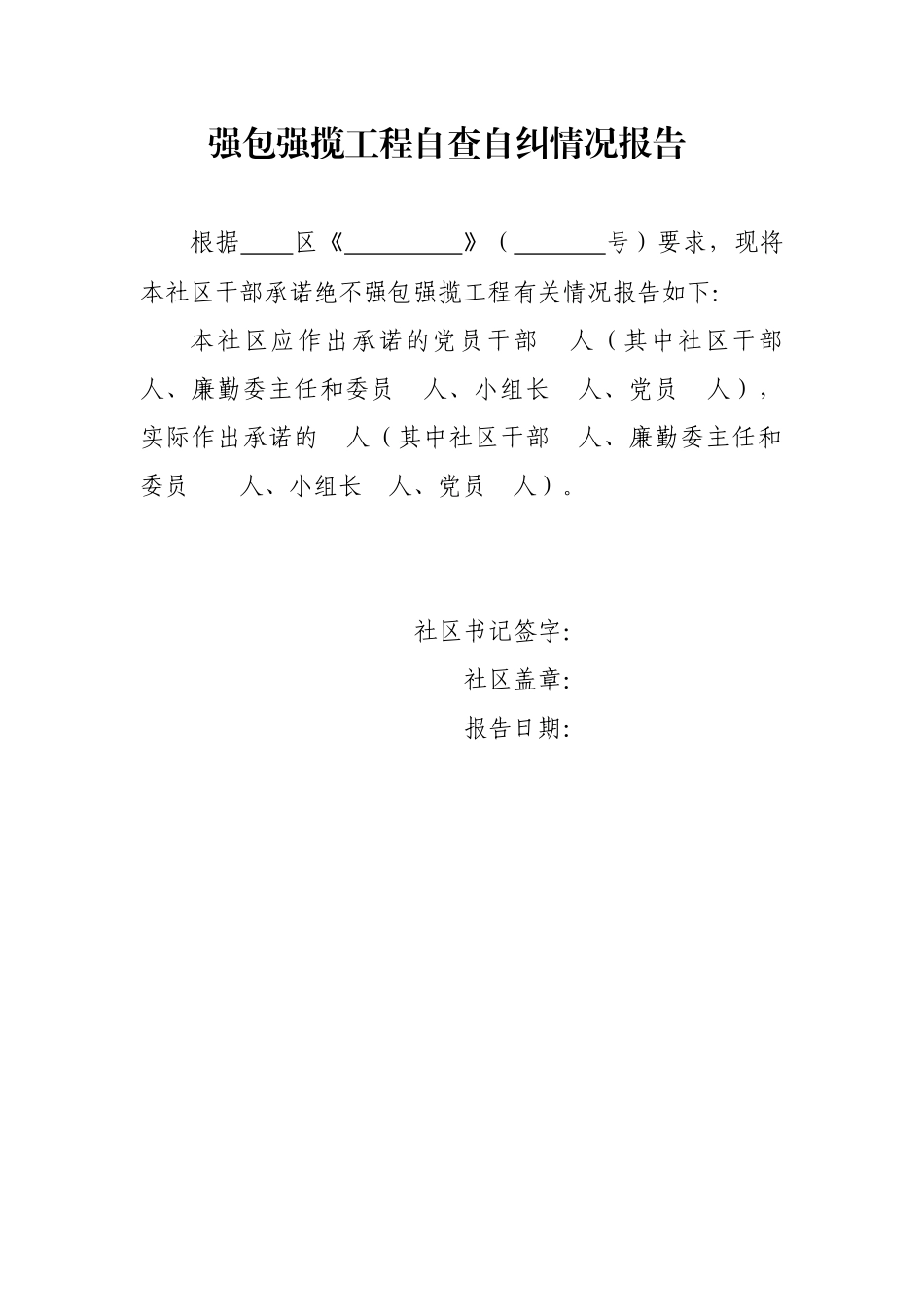 强包强揽工程自查自纠情况报告

根据____区《__________》（________号）要求，现将本社区干部承诺绝不强包强揽工程有关情况报告如下:

本社区应作出承诺的党员干部　人（其中社区干部　人、廉勤委主任和委员　人、小组长　人、党员　人），实际作出承诺的　人（其中社区干部　人、廉勤委主任和委员　人、小组长　人、党员　人）。

社区书记签字:
社区盖章:
报告日期: